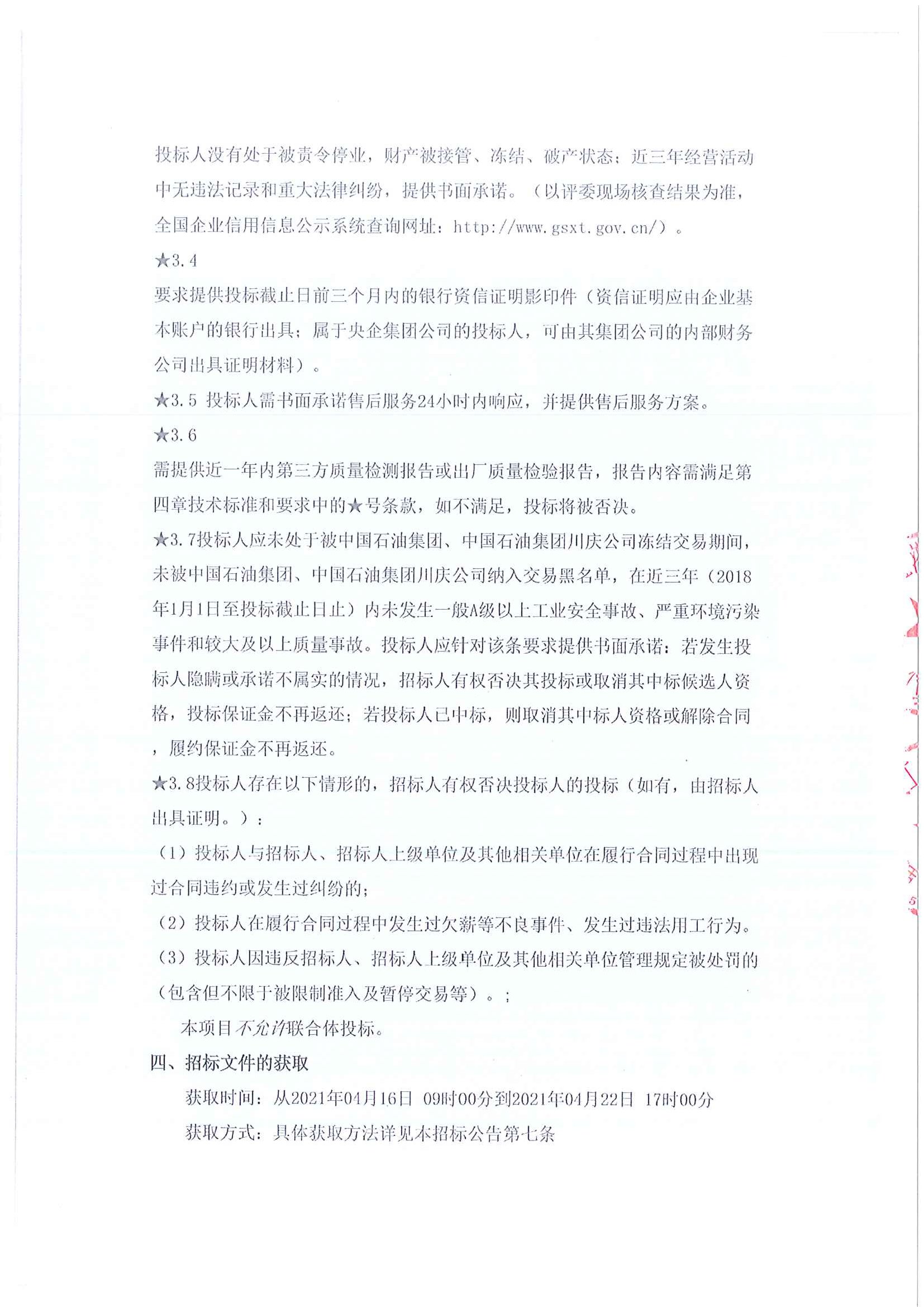 投标人没有处于被责令停业，财产被接管、冻结、破产状态；近三年经营活动中无违法记录和重大法律纠纷，提供书面承诺。（以评委现场核查结果为准，全国企业信用信息公示系统查询网址：http://www.gsxt.gov.cn/）。

★3.4

要求提供投标截止日前三个月内的银行资信证明影印件（资信证明应由企业基本账户的银行出具；属于央企集团公司的投标人，可由其集团公司的内部财务公司出具证明材料）。

★3.5 投标人需书面承诺售后服务24小时内响应，并提供售后服务方案。

★3.6

需提供近一年内第三方质量检测报告或出厂质量检验报告，报告内容需满足第四章技术标准和要求中的★号条款，如不满足，投标将被否决。

★3.7投标人应未处于被中国石油集团、中国石油集团川庆公司冻结交易期间，未被中国石油集团、中国石油集团川庆公司纳入交易黑名单，在近三年（2018年1月1日至投标截止日止）内未发生一般A级以上工业安全事故、严重环境污染事件和较大及以上质量事故。投标人应针对该条要求提供书面承诺；若发生投标人隐瞒或承诺不属实的情况，招标人有权否决其投标或取消其中标候选人资格，投标保证金不再返还；若投标人已中标，则取消其中标人资格或解除合同，履约保证金不再返还。

★3.8投标人存在以下情形的，招标人有权否决投标人的投标（如有，由招标人出具证明。）：

（1）投标人与招标人、招标人上级单位及其他相关单位在履行合同过程中出现过合同违约或发生过纠纷的；

（2）投标人在履行合同过程中发生过欠薪等不良事件、发生过违法用工行为。

（3）投标人因违反招标人、招标人上级单位及其他相关单位管理规定被处罚的（包含但不限于被限制准入及暂停交易等）。；

本项目不允许联合体投标。

四、招标文件的获取

获取时间：从2021年04月16日 09时00分到2021年04月22日 17时00分

获取方式：具体获取方法详见本招标公告第七条